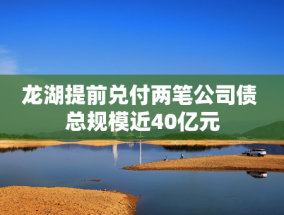 龙湖提前兑付两笔公司债
总规模近40亿元